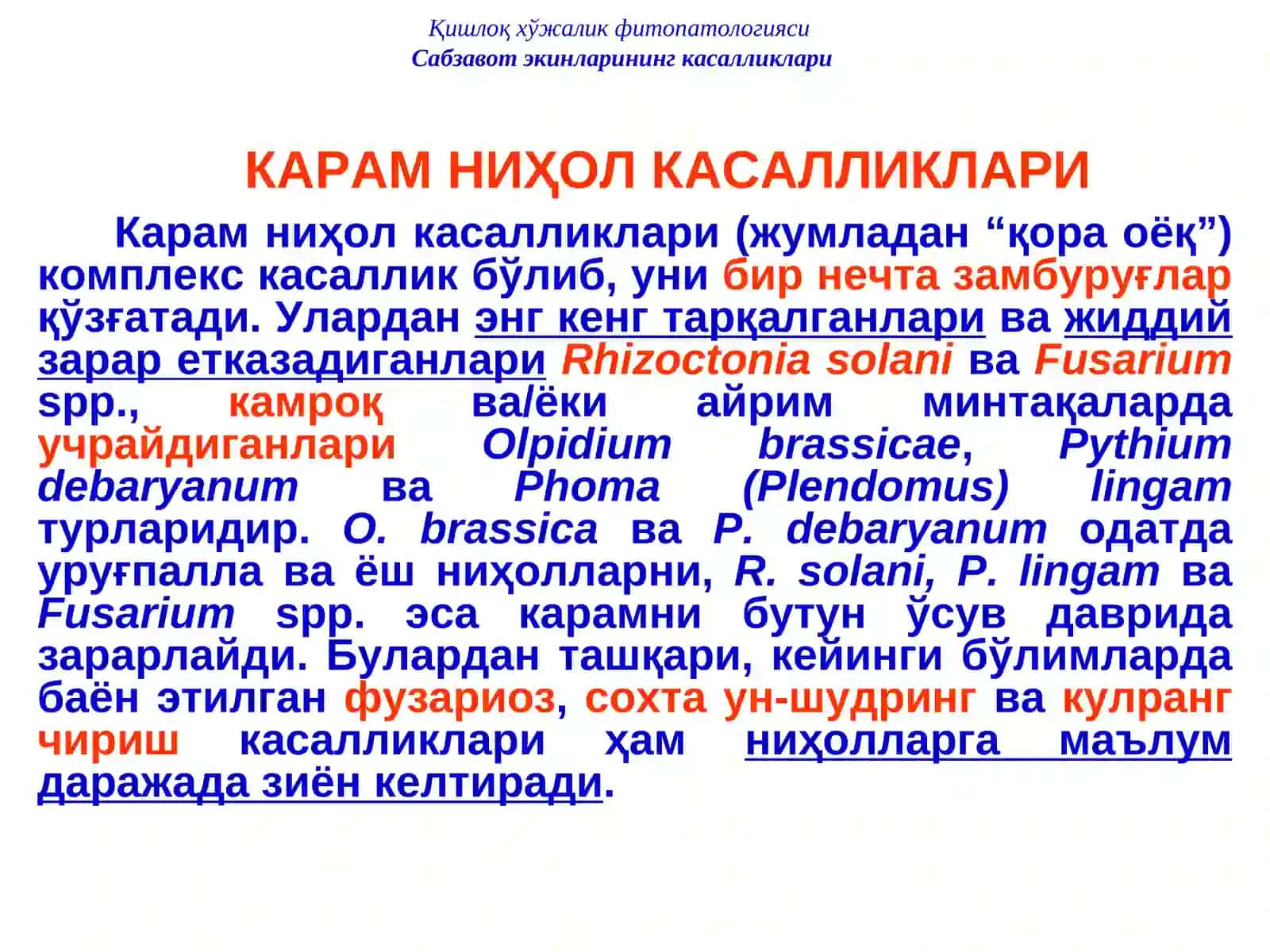 Қишлоқ хўжалик фитопатологияси
Сабзавот экинларининг касалликлари

КАРАМ НИҲОЛ КАСАЛЛИКЛАРИ

Карам ниҳол касалликлари (жумладан “қора оёқ”) комплекс касаллик бўлиб, уни бир нечта замбуруғлар қўзғатади. Улардан энг кенг тарқалганлари ва жиддий зарар етказадиганлари Rhizoctonia solani ва Fusarium spp., камроқ ва/ёки айрим минтақаларда учрайдиганлари Olpidium brassicae, Pythium debaryanum ва Phoma (Plendomus) lingam турларидир. O. brassica ва P. debaryanum одатда уруғпалла ва ёш ниҳолларни, R. solani, P. lingam ва Fusarium spp. эса карамни бутун ўсув даврида зарарлайди. Булардан ташқари, кейинги бўлимларда баён этилган фузариоз, сохта ун-шудринг ва кулранг чириш касалликлари ҳам ниҳолларга маълум даражада зиён келтиради.